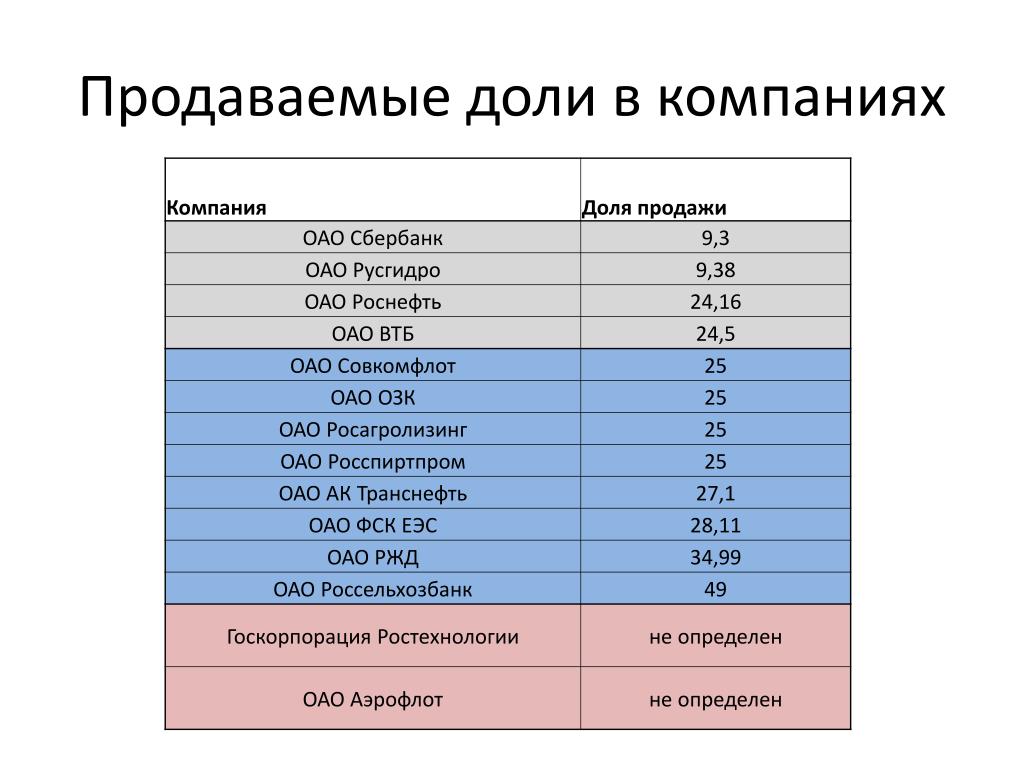 Продаваемые доли в компаниях

| Компания | Доля продажи |
|---|---|
| ОАО Сбербанк | 9,3 |
| ОАО Русгидро | 9,38 |
| ОАО Роснефть | 24,16 |
| ОАО ВТБ | 24,5 |
| ОАО Совкомфлот | 25 |
| ОАО ОЗК | 25 |
| ОАО Росагролизинг | 25 |
| ОАО Росспиртпром | 25 |
| ОАО АК Транснефть | 27,1 |
| ОАО ФСК ЕЭС | 28,11 |
| ОАО РЖД | 34,99 |
| ОАО Россельхозбанк | 49 |
| Госкорпорация Ростехнологии | не определен |
| ОАО Аэрофлот | не определен |